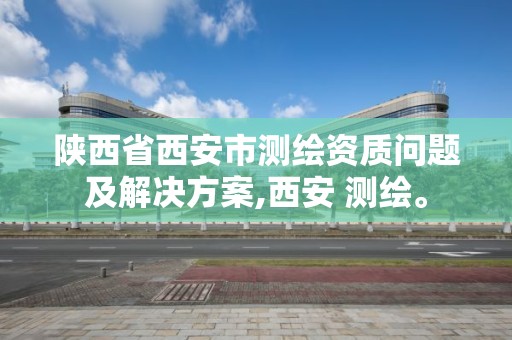 陕西省西安市测绘资质问题及解决方案,西安 测绘。